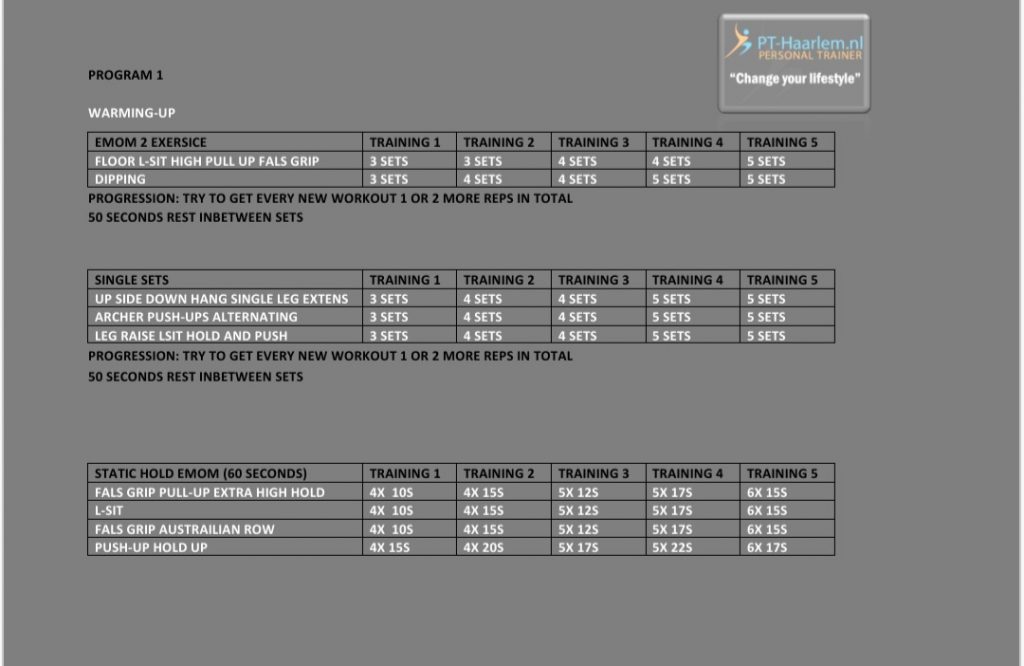 PT-Haarlem.nl
PERSONAL TRAINER
"Change your lifestyle"

PROGRAM 1

WARMING-UP

| EMOM 2 EXERSICE | TRAINING 1 | TRAINING 2 | TRAINING 3 | TRAINING 4 | TRAINING 5 |
|---|---|---|---|---|---|
| FLOOR L-SIT HIGH PULL UP FALS GRIP | 3 SETS | 3 SETS | 4 SETS | 4 SETS | 5 SETS |
| DIPPING | 3 SETS | 4 SETS | 4 SETS | 5 SETS | 5 SETS |

PROGRESSION: TRY TO GET EVERY NEW WORKOUT 1 OR 2 MORE REPS IN TOTAL
50 SECONDS REST INBETWEEN SETS

| SINGLE SETS | TRAINING 1 | TRAINING 2 | TRAINING 3 | TRAINING 4 | TRAINING 5 |
|---|---|---|---|---|---|
| UP SIDE DOWN HANG SINGLE LEG EXTENS | 3 SETS | 4 SETS | 4 SETS | 5 SETS | 5 SETS |
| ARCHER PUSH-UPS ALTERNATING | 3 SETS | 4 SETS | 4 SETS | 5 SETS | 5 SETS |
| LEG RAISE LSIT HOLD AND PUSH | 3 SETS | 4 SETS | 4 SETS | 5 SETS | 5 SETS |

PROGRESSION: TRY TO GET EVERY NEW WORKOUT 1 OR 2 MORE REPS IN TOTAL
50 SECONDS REST INBETWEEN SETS

| STATIC HOLD EMOM (60 SECONDS) | TRAINING 1 | TRAINING 2 | TRAINING 3 | TRAINING 4 | TRAINING 5 |
|---|---|---|---|---|---|
| FALS GRIP PULL-UP EXTRA HIGH HOLD | 4X 10S | 4X 15S | 5X 12S | 5X 17S | 6X 15S |
| L-SIT | 4X 10S | 4X 15S | 5X 12S | 5X 17S | 6X 15S |
| FALS GRIP AUSTRAILIAN ROW | 4X 10S | 4X 15S | 5X 12S | 5X 17S | 6X 15S |
| PUSH-UP HOLD UP | 4X 15S | 4X 20S | 5X 17S | 5X 22S | 6X 17S |